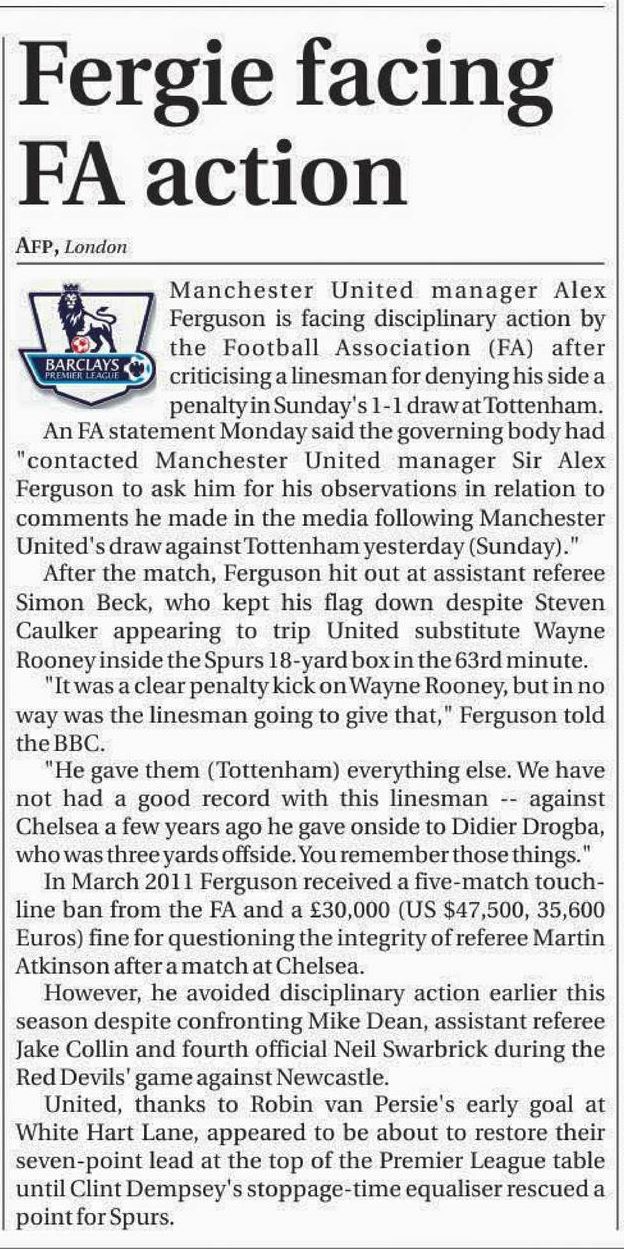 Fergie facing FA action

AFP, London

BARCLAYS PREMIER LEAGUE

Manchester United manager Alex Ferguson is facing disciplinary action by the Football Association (FA) after criticising a linesman for denying his side a penalty in Sunday's 1-1 draw at Tottenham.

An FA statement Monday said the governing body had "contacted Manchester United manager Sir Alex Ferguson to ask him for his observations in relation to comments he made in the media following Manchester United's draw against Tottenham yesterday (Sunday)."

After the match, Ferguson hit out at assistant referee Simon Beck, who kept his flag down despite Steven Caulker appearing to trip United substitute Wayne Rooney inside the Spurs 18-yard box in the 63rd minute.

"It was a clear penalty kick on Wayne Rooney, but in no way was the linesman going to give that," Ferguson told the BBC.

"He gave them (Tottenham) everything else. We have not had a good record with this linesman -- against Chelsea a few years ago he gave onside to Didier Drogba, who was three yards offside. You remember those things."

In March 2011 Ferguson received a five-match touchline ban from the FA and a £30,000 (US $47,500, 35,600 Euros) fine for questioning the integrity of referee Martin Atkinson after a match at Chelsea.

However, he avoided disciplinary action earlier this season despite confronting Mike Dean, assistant referee Jake Collin and fourth official Neil Swarbrick during the Red Devils' game against Newcastle.

United, thanks to Robin van Persie's early goal at White Hart Lane, appeared to be about to restore their seven-point lead at the top of the Premier League table until Clint Dempsey's stoppage-time equaliser rescued a point for Spurs.